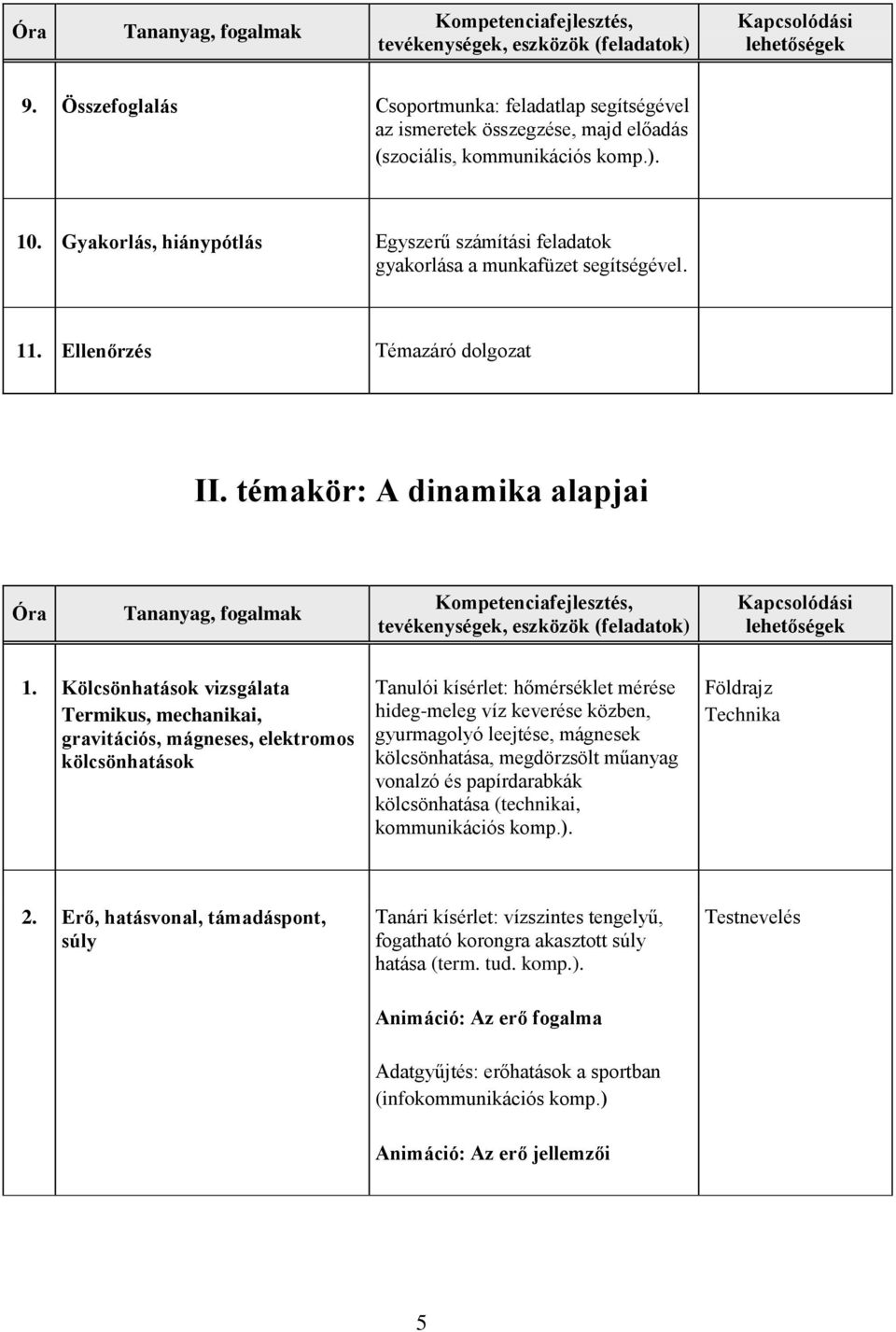 | Óra | Tananyag, fogalmak | Kompetenciafejlesztés, tevékenységek, eszközök (feladatok) | Kapcsolódási lehetőségek |
|---|---|---|---|
| 9. | Összefoglalás | Csoportmunka: feladatlap segítségével az ismeretek összegzése, majd előadás (szociális, kommunikációs komp.). | |
| 10. | Gyakorlás, hiánypótlás | Egyszerű számítási feladatok gyakorlása a munkafüzet segítségével. | |
| 11. | Ellenőrzés | Témazáró dolgozat | |

II. témakör: A dinamika alapjai

| Óra | Tananyag, fogalmak | Kompetenciafejlesztés, tevékenységek, eszközök (feladatok) | Kapcsolódási lehetőségek |
|---|---|---|---|
| 1. | Kölcsönhatások vizsgálata Termikus, mechanikai, gravitációs, mágneses, elektromos kölcsönhatások | Tanulói kísérlet: hőmérséklet mérése hideg-meleg víz keverése közben, gyurmagolyó leejtése, mágnesek kölcsönhatása, megdörzsölt műanyag vonalzó és papírdarabkák kölcsönhatása (technikai, kommunikációs komp.). | Földrajz Technika |
| 2. | Erő, hatásvonal, támadáspont, súly | Tanári kísérlet: vízszintes tengelyű, fogatható korongra akasztott súly hatása (term. tud. komp.). Animáció: Az erő fogalma Adatgyűjtés: erőhatások a sportban (infokommunikációs komp.) Animáció: Az erő jellemzői | Testnevelés |

5